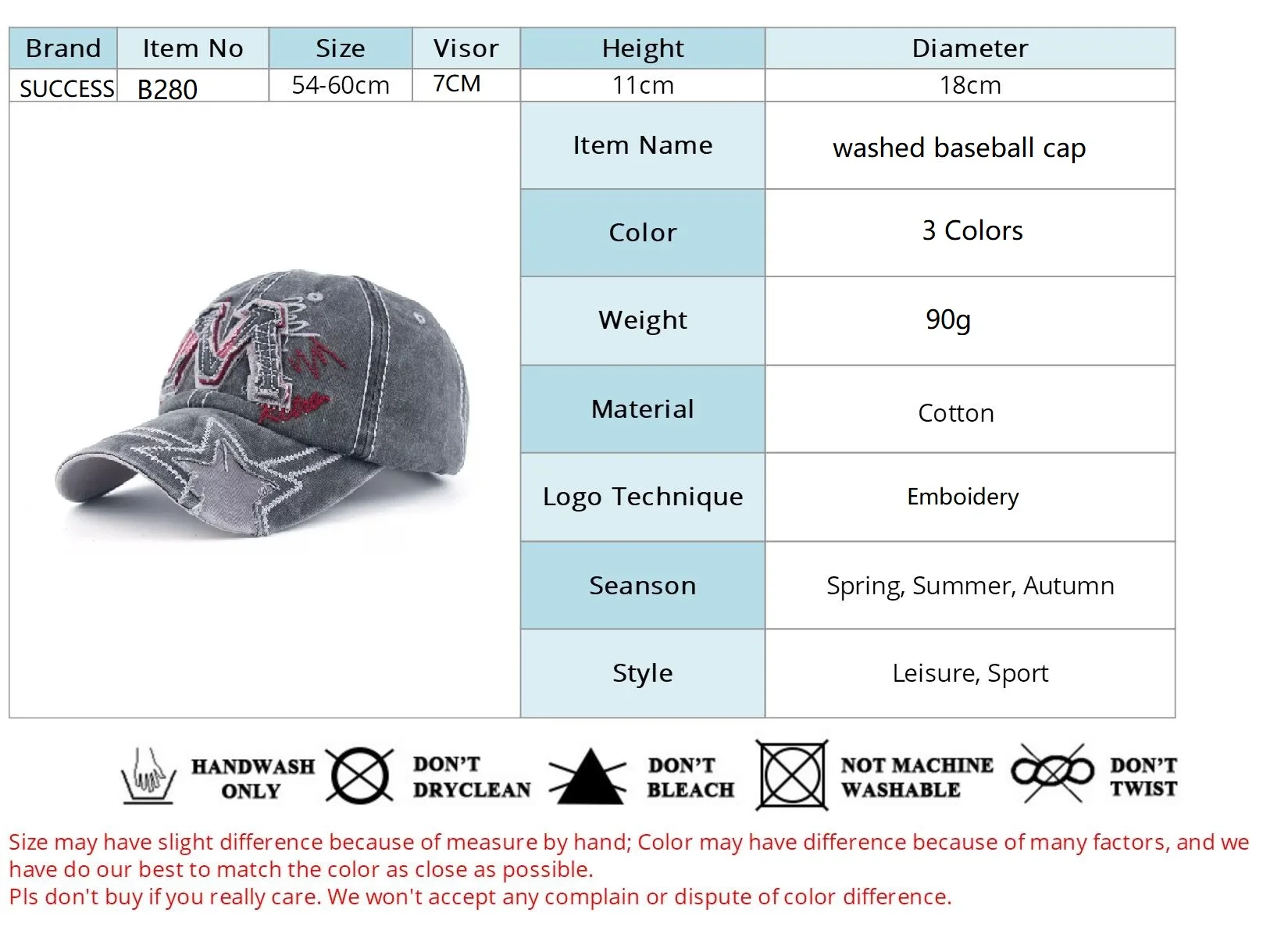 | Brand | Item No | Size | Visor | Height | Diameter |
|---|---|---|---|---|---|
| SUCCESS | B280 | 54-60cm | 7CM | 11cm | 18cm |

Item Name
washed baseball cap

Color
3 Colors

Weight
90g

Material
Cotton

Logo Technique
Emboidery

Seanson
Spring, Summer, Autumn

Style
Leisure, Sport

HANDWASH ONLY
DON'T DRYCLEAN
DON'T BLEACH
NOT MACHINE WASHABLE
DON'T TWIST

Size may have slight difference because of measure by hand; Color may have difference because of many factors, and we have do our best to match the color as close as possible.
Pls don't buy if you really care. We won't accept any complain or dispute of color difference.